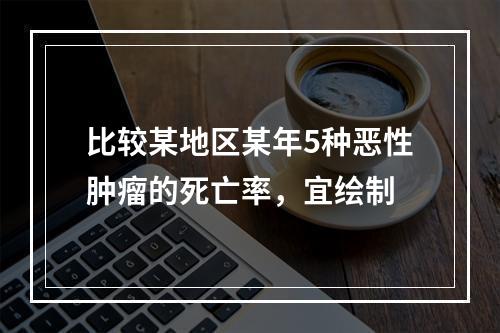 比较某地区某年5种恶性肿瘤的死亡率，宜绘制